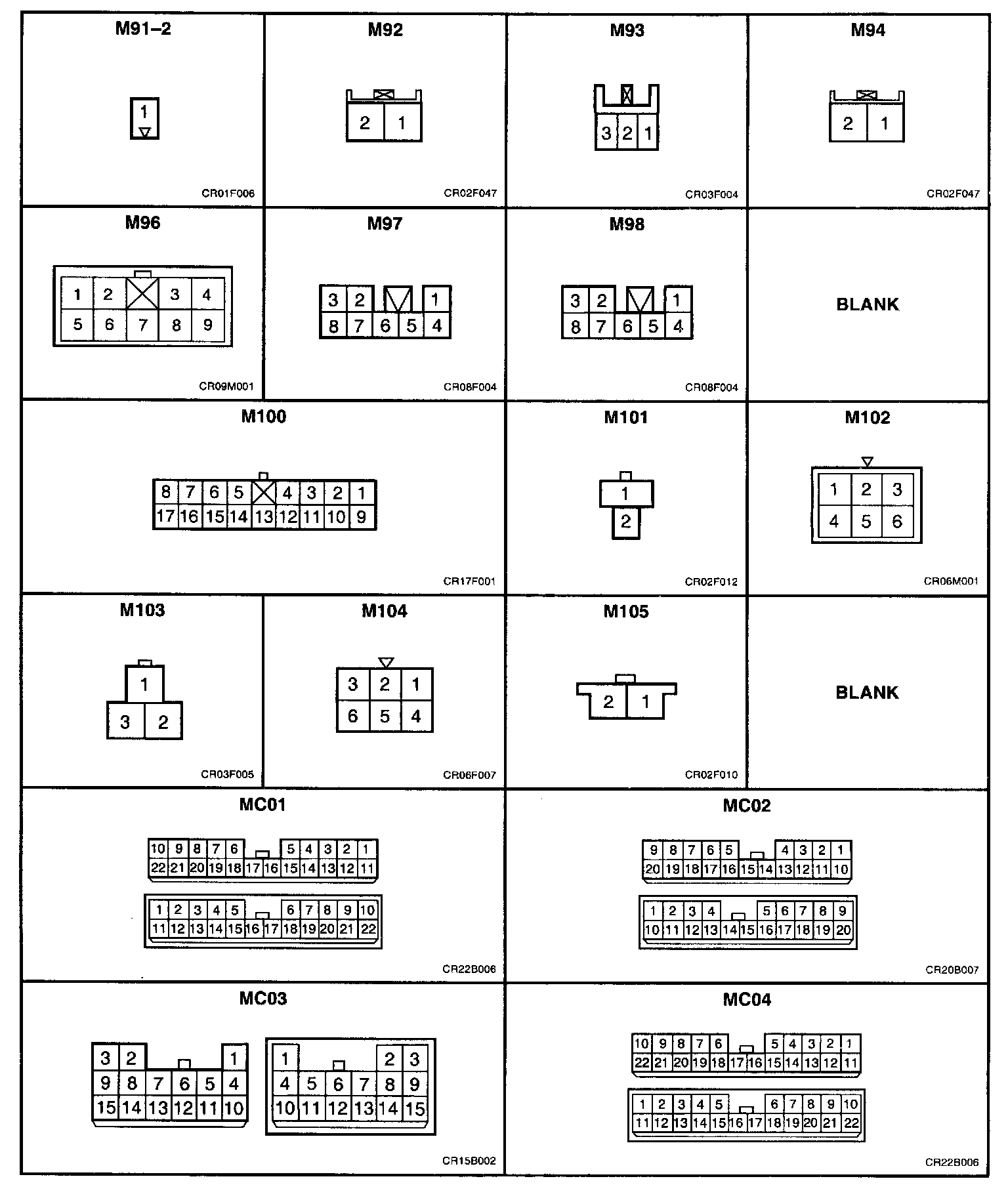 M91–2

1

CR01F006

M92

2 1

CR02F047

M93

3 2 1

CR03F004

M94

2 1

CR02F047

M96

1 2 3 4
5 6 7 8 9

CR09M001

M97

3 2 1
8 7 6 5 4

CR08F004

M98

3 2 1
8 7 6 5 4

CR08F004

BLANK

M100

8 7 6 5 4 3 2 1
17 16 15 14 13 12 11 10 9

CR17F001

M101

1
2

CR02F012

M102

1 2 3
4 5 6

CR06M001

M103

1
3 2

CR03F005

M104

3 2 1
6 5 4

CR06F007

M105

2 1

CR02F010

BLANK

MC01

10 9 8 7 6 5 4 3 2 1
22 21 20 19 18 17 16 15 14 13 12 11

1 2 3 4 5 6 7 8 9 10
11 12 13 14 15 16 17 18 19 20 21 22

CR22B006

MC02

9 8 7 6 5 4 3 2 1
20 19 18 17 16 15 14 13 12 11 10

1 2 3 4 5 6 7 8 9
10 11 12 13 14 15 16 17 18 19 20

CR20B007

MC03

3 2 1
9 8 7 6 5 4
15 14 13 12 11 10

1 2 3
4 5 6 7 8 9
10 11 12 13 14 15

CR15B002

MC04

10 9 8 7 6 5 4 3 2 1
22 21 20 19 18 17 16 15 14 13 12 11

1 2 3 4 5 6 7 8 9 10
11 12 13 14 15 16 17 18 19 20 21 22

CR22B006